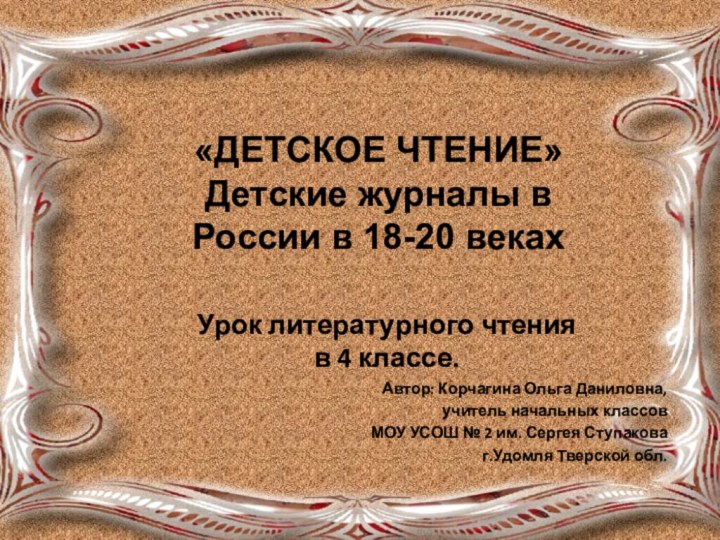 «ДЕТСКОЕ ЧТЕНИЕ»
Детские журналы в России в 18-20 веках

Урок литературного чтения в 4 классе.

Автор: Корчагина Ольга Даниловна,
учитель начальных классов
МОУ УСОШ № 2 им. Сергея Ступакова
г.Удомля Тверской обл.